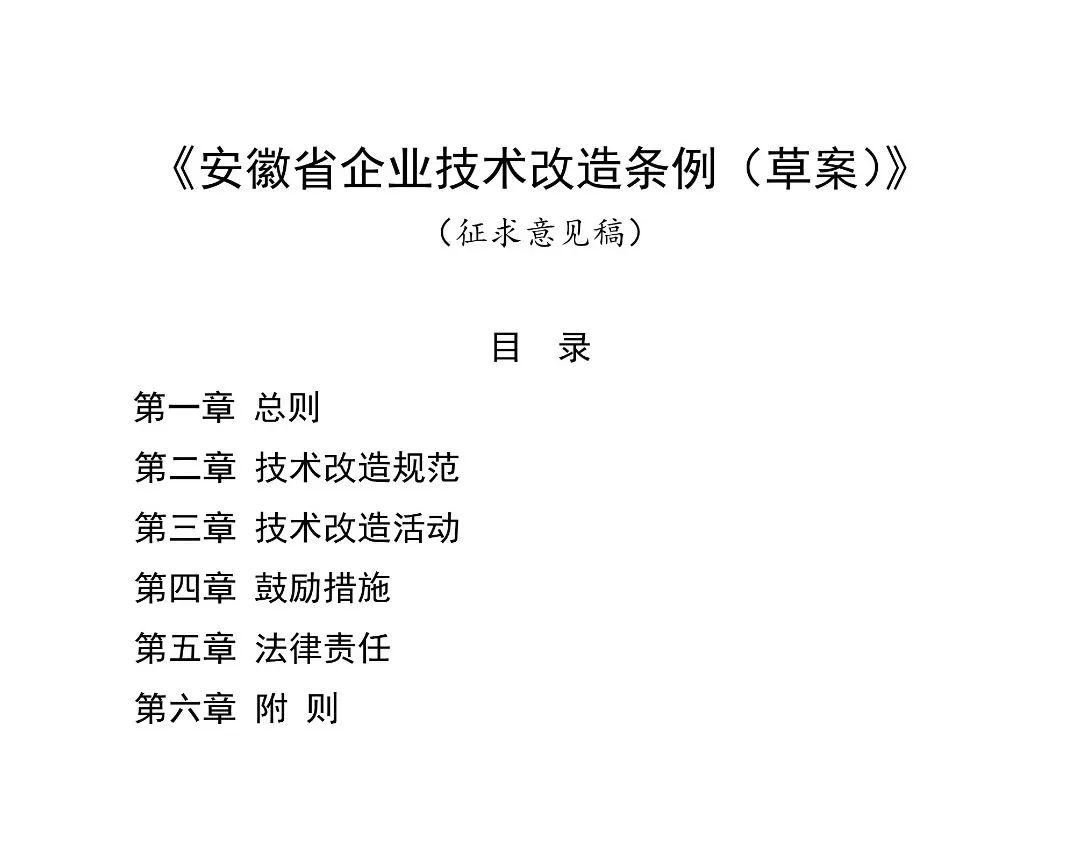 《安徽省企业技术改造条例（草案）》

（征求意见稿）

目　录

第一章　总则

第二章　技术改造规范

第三章　技术改造活动

第四章　鼓励措施

第五章　法律责任

第六章　附　则